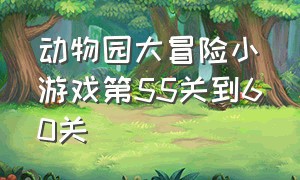 动物园大冒险小游戏第55关到60关